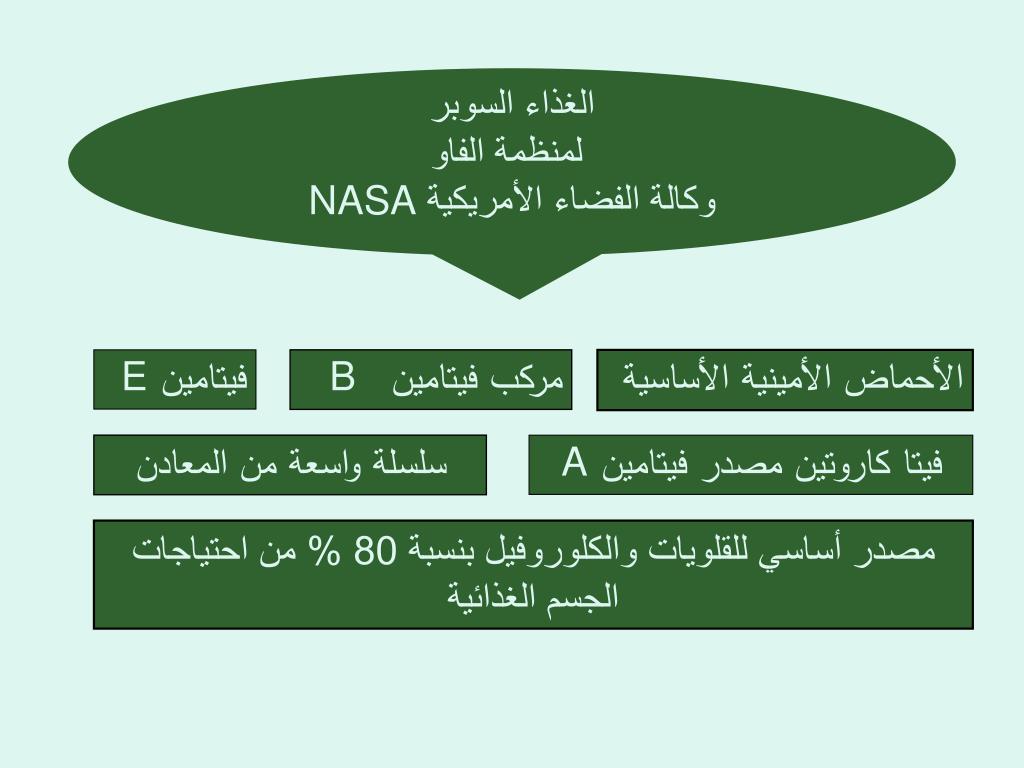 الغذاء السوبر
لمنظمة الفاو
وكالة الفضاء الأمريكية NASA

الأحماض الأمينية الأساسية

مركب فيتامين B

فيتامين E

فيتا كاروتين مصدر فيتامين A

سلسلة واسعة من المعادن

مصدر أساسي للقلويات والكلوروفيل بنسبة 80 % من احتياجات الجسم الغذائية